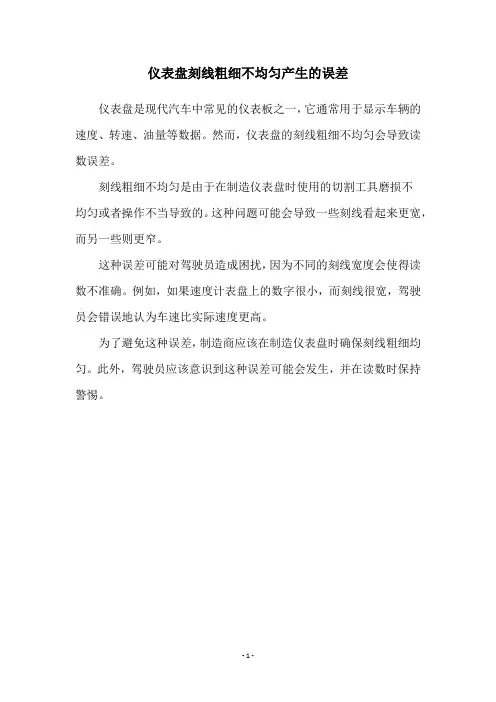 仪表盘刻线粗细不均匀产生的误差

仪表盘是现代汽车中常见的仪表板之一，它通常用于显示车辆的速度、转速、油量等数据。然而，仪表盘的刻线粗细不均匀会导致读数误差。

刻线粗细不均匀是由于在制造仪表盘时使用的切割工具磨损不均匀或者操作不当导致的。这种问题可能会导致一些刻线看起来更宽，而另一些则更窄。

这种误差可能对驾驶员造成困扰，因为不同的刻线宽度会使得读数不准确。例如，如果速度计表盘上的数字很小，而刻线很宽，驾驶员会错误地认为车速比实际速度更高。

为了避免这种误差，制造商应该在制造仪表盘时确保刻线粗细均匀。此外，驾驶员应该意识到这种误差可能会发生，并在读数时保持警惕。

- 1 -